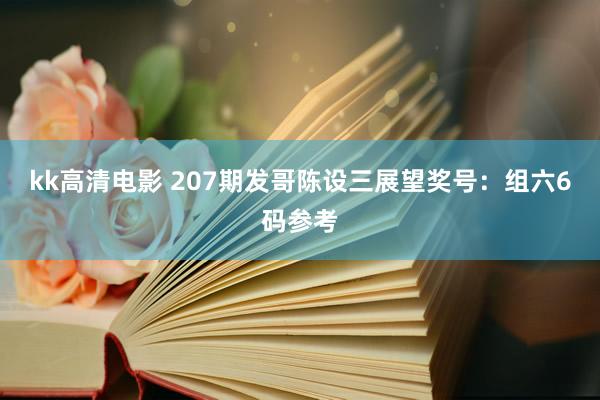 kk高清电影 207期发哥陈设三展望奖号：组六6码参考